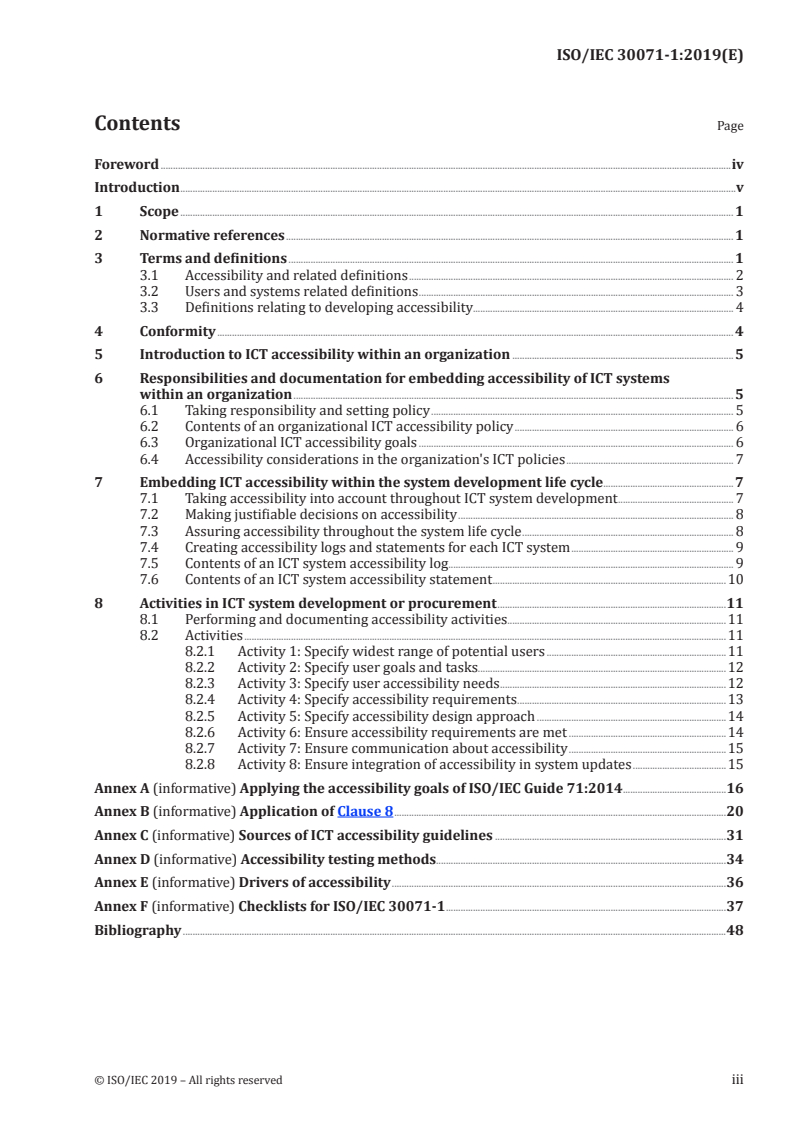 ISO/IEC 30071-1:2019(E)

Contents

Page

Foreword iv
Introduction v
1 Scope 1
2 Normative references 1
3 Terms and definitions 1
3.1 Accessibility and related definitions 2
3.2 Users and systems related definitions 3
3.3 Definitions relating to developing accessibility 4
4 Conformity 4
5 Introduction to ICT accessibility within an organization 5
6 Responsibilities and documentation for embedding accessibility of ICT systems within an organization 5
6.1 Taking responsibility and setting policy 5
6.2 Contents of an organizational ICT accessibility policy 6
6.3 Organizational ICT accessibility goals 6
6.4 Accessibility considerations in the organization's ICT policies 7
7 Embedding ICT accessibility within the system development life cycle 7
7.1 Taking accessibility into account throughout ICT system development 7
7.2 Making justifiable decisions on accessibility 8
7.3 Assuring accessibility throughout the system life cycle 8
7.4 Creating accessibility logs and statements for each ICT system 9
7.5 Contents of an ICT system accessibility log 9
7.6 Contents of an ICT system accessibility statement 10
8 Activities in ICT system development or procurement 11
8.1 Performing and documenting accessibility activities 11
8.2 Activities 11
8.2.1 Activity 1: Specify widest range of potential users 11
8.2.2 Activity 2: Specify user goals and tasks 12
8.2.3 Activity 3: Specify user accessibility needs 12
8.2.4 Activity 4: Specify accessibility requirements 13
8.2.5 Activity 5: Specify accessibility design approach 14
8.2.6 Activity 6: Ensure accessibility requirements are met 14
8.2.7 Activity 7: Ensure communication about accessibility 15
8.2.8 Activity 8: Ensure integration of accessibility in system updates 15
Annex A (informative) Applying the accessibility goals of ISO/IEC Guide 71:2014 16
Annex B (informative) Application of Clause 8 20
Annex C (informative) Sources of ICT accessibility guidelines 31
Annex D (informative) Accessibility testing methods 34
Annex E (informative) Drivers of accessibility 36
Annex F (informative) Checklists for ISO/IEC 30071-1 37
Bibliography 48

© ISO/IEC 2019 – All rights reserved iii